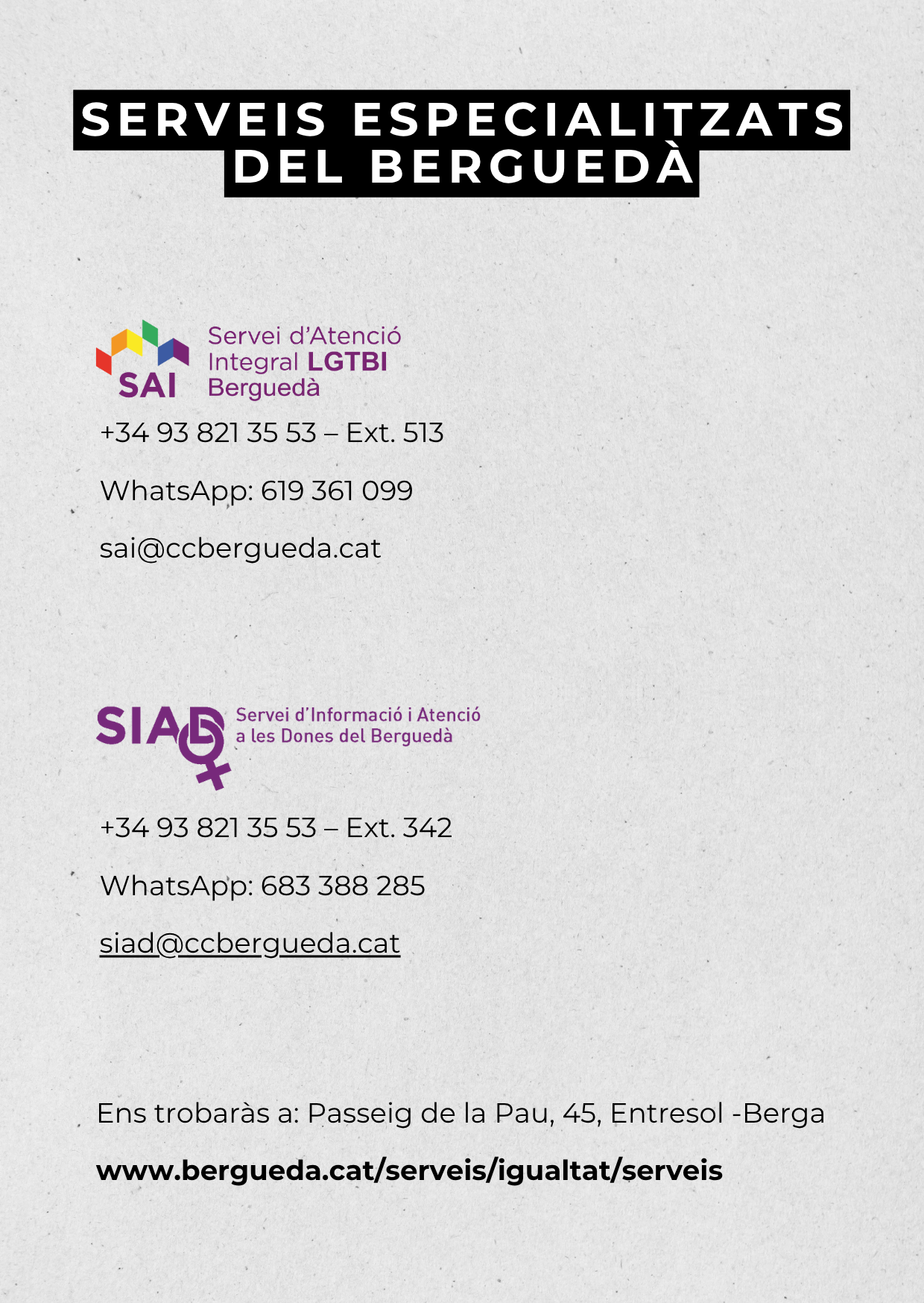 SERVEIS ESPECIALITZATS
DEL BERGUEDÀ

SAI
Servei d'Atenció
Integral LGTBI
Berguedà

+34 93 821 35 53 – Ext. 513

WhatsApp: 619 361 099

sai@ccbergueda.cat

SIAD
Servei d'Informació i Atenció
a les Dones del Berguedà

+34 93 821 35 53 – Ext. 342

WhatsApp: 683 388 285

siad@ccbergueda.cat

Ens trobaràs a: Passeig de la Pau, 45, Entresol -Berga

www.bergueda.cat/serveis/igualtat/serveis